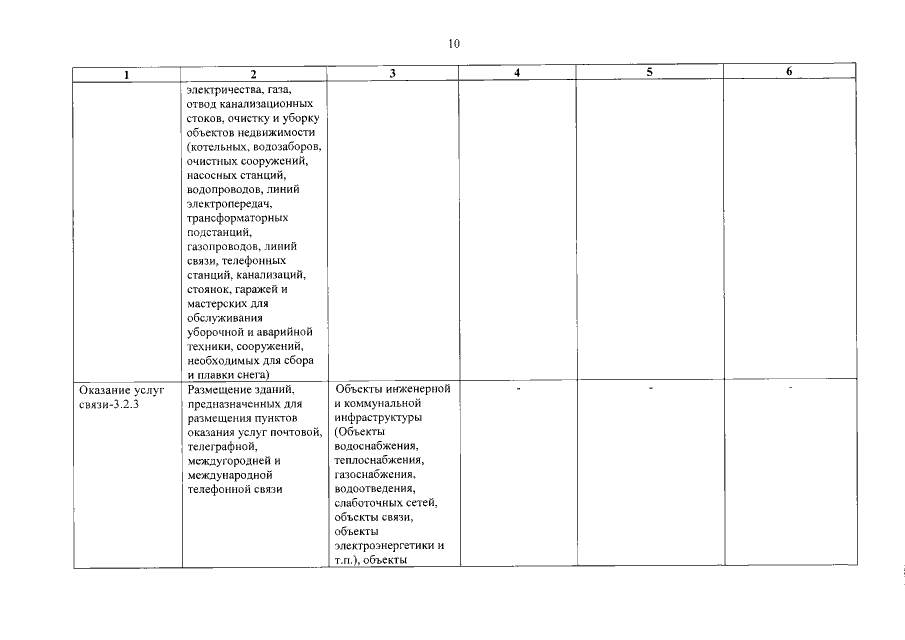 10

| 1 | 2 | 3 | 4 | 5 | 6 |
|---|---|---|---|---|---|
| | электричества, газа, отвод канализационных стоков, очистку и уборку объектов недвижимости (котельных, водозаборов, очистных сооружений, насосных станций, водопроводов, линий электропередач, трансформаторных подстанций, газопроводов, линий связи, телефонных станций, канализаций, стоянок, гаражей и мастерских для обслуживания уборочной и аварийной техники, сооружений, необходимых для сбора и плавки снега) | | | | |
| Оказание услуг связи-3.2.3 | Размещение зданий, предназначенных для размещения пунктов оказания услуг почтовой, телеграфной, междугородней и международной телефонной связи | Объекты инженерной и коммунальной инфраструктуры (Объекты водоснабжения, теплоснабжения, газоснабжения, водоотведения, слаботочных сетей, объекты связи, объекты электроэнергетики и т.п.), объекты | - | - | - |